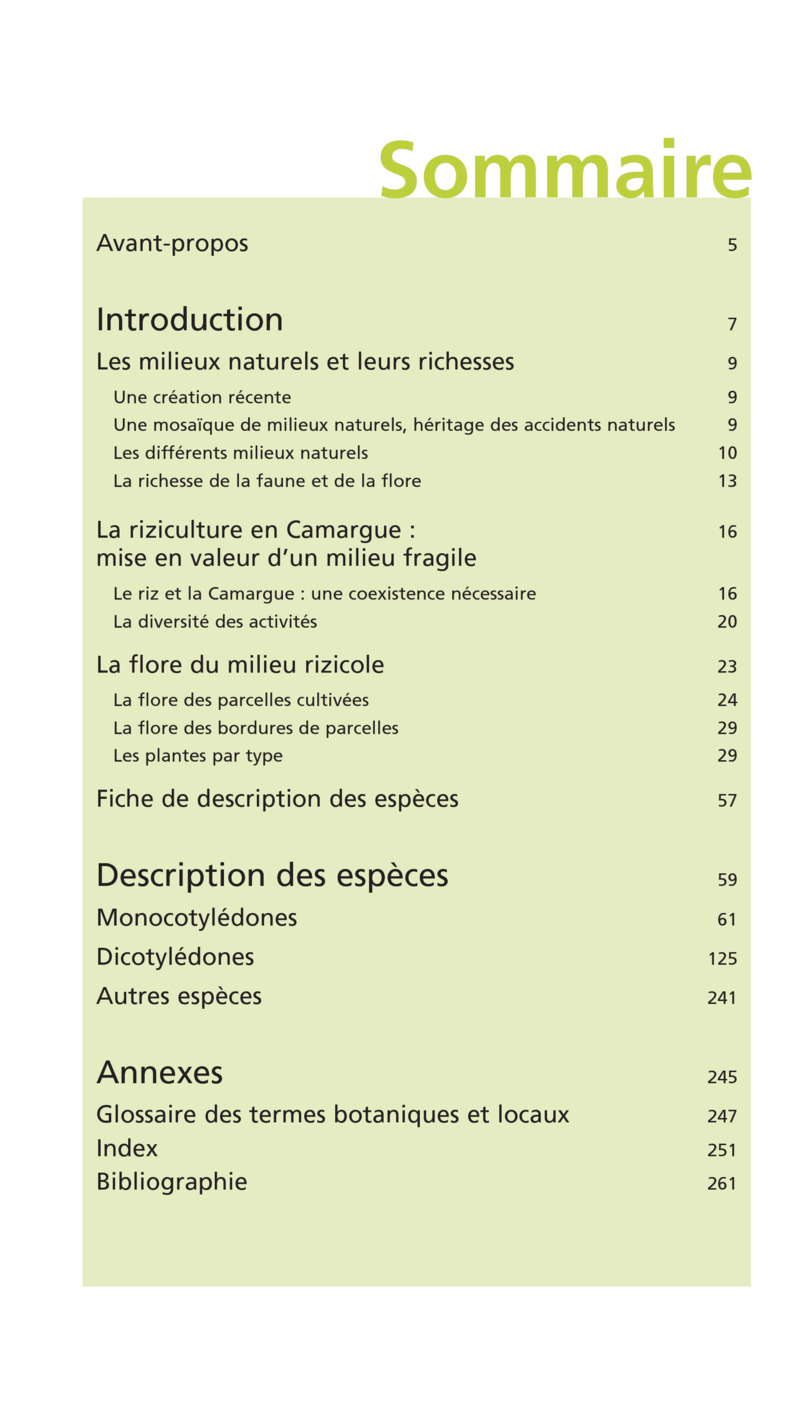 Sommaire

Avant-propos 5

Introduction 7

Les milieux naturels et leurs richesses 9

Une création récente 9

Une mosaïque de milieux naturels, héritage des accidents naturels 9

Les différents milieux naturels 10

La richesse de la faune et de la flore 13

La riziculture en Camargue : mise en valeur d'un milieu fragile 16

Le riz et la Camargue : une coexistence nécessaire 16

La diversité des activités 20

La flore du milieu rizicole 23

La flore des parcelles cultivées 24

La flore des bordures de parcelles 29

Les plantes par type 29

Fiche de description des espèces 57

Description des espèces 59

Monocotylédones 61

Dicotylédones 125

Autres espèces 241

Annexes 245

Glossaire des termes botaniques et locaux 247

Index 251

Bibliographie 261